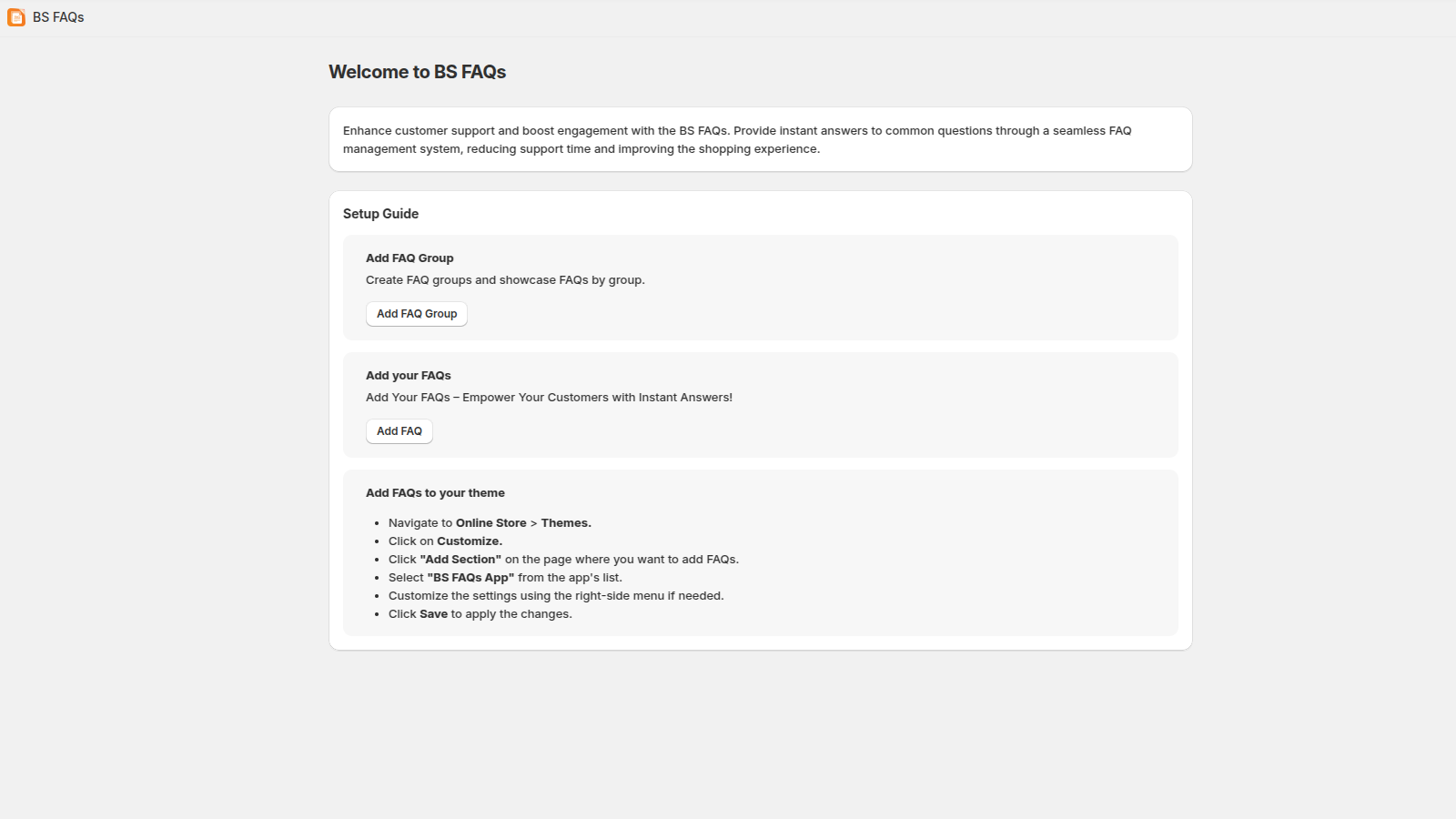 BS FAQs

Welcome to BS FAQs

Enhance customer support and boost engagement with the BS FAQs. Provide instant answers to common questions through a seamless FAQ management system, reducing support time and improving the shopping experience.

Setup Guide

Add FAQ Group

Create FAQ groups and showcase FAQs by group.

Add FAQ Group

Add your FAQs

Add Your FAQs – Empower Your Customers with Instant Answers!

Add FAQ

Add FAQs to your theme

- Navigate to Online Store > Themes.
- Click on Customize.
- Click "Add Section" on the page where you want to add FAQs.
- Select "BS FAQs App" from the app's list.
- Customize the settings using the right-side menu if needed.
- Click Save to apply the changes.